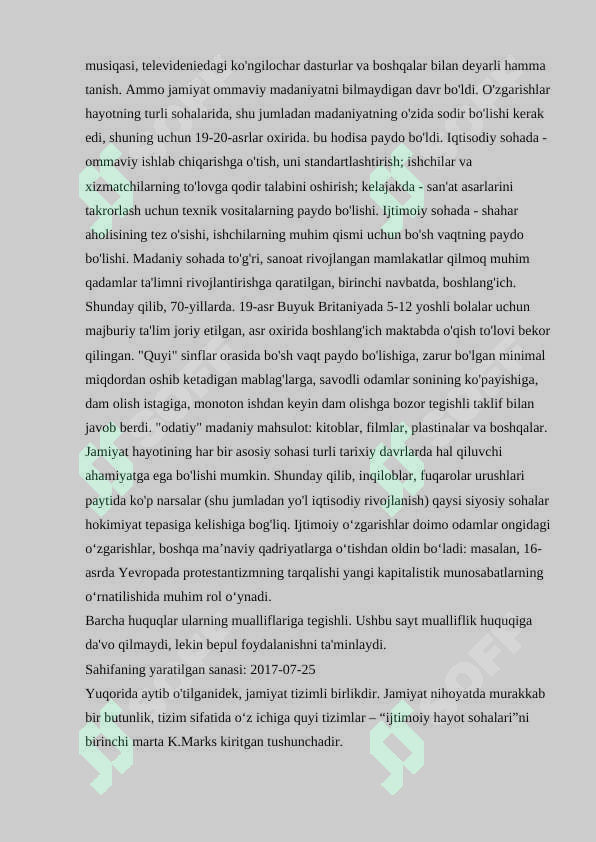 musiqasi, televideniedagi ko'ngilochar dasturlar va boshqalar bilan deyarli hamma tanish. Ammo jamiyat ommaviy madaniyatni bilmaydigan davr bo'ldi. O'zgarishlar hayotning turli sohalarida, shu jumladan madaniyatning o'zida sodir bo'lishi kerak edi, shuning uchun 19-20-asrlar oxirida. bu hodisa paydo bo'ldi. Iqtisodiy sohada - ommaviy ishlab chiqarishga o'tish, uni standartlashtirish; ishchilar va xizmatchilarning to'lovga qodir talabini oshirish; kelajakda - san'at asarlarini takrorlash uchun texnik vositalarning paydo bo'lishi. Ijtimoiy sohada - shahar aholisining tez o'sishi, ishchilarning muhim qismi uchun bo'sh vaqtning paydo bo'lishi. Madaniy sohada to'g'ri, sanoat rivojlangan mamlakatlar qilmoq muhim qadamlar ta'limni rivojlantirishga qaratilgan, birinchi navbatda, boshlang'ich. Shunday qilib, 70-yillarda. 19-asr Buyuk Britaniyada 5-12 yoshli bolalar uchun majburiy ta'lim joriy etilgan, asr oxirida boshlang'ich maktabda o'qish to'lovi bekor qilingan. "Quyi" sinflar orasida bo'sh vaqt paydo bo'lishiga, zarur bo'lgan minimal miqdordan oshib ketadigan mablag'larga, savodli odamlar sonining ko'payishiga, dam olish istagiga, monoton ishdan keyin dam olishga bozor tegishli taklif bilan javob berdi. "odatiy" madaniy mahsulot: kitoblar, filmlar, plastinalar va boshqalar. Jamiyat hayotining har bir asosiy sohasi turli tarixiy davrlarda hal qiluvchi ahamiyatga ega bo'lishi mumkin. Shunday qilib, inqiloblar, fuqarolar urushlari paytida ko'p narsalar (shu jumladan yo'l iqtisodiy rivojlanish) qaysi siyosiy sohalar hokimiyat tepasiga kelishiga bog'liq. Ijtimoiy o‘zgarishlar doimo odamlar ongidagi o‘zgarishlar, boshqa ma’naviy qadriyatlarga o‘tishdan oldin bo‘ladi: masalan, 16-asrda Yevropada protestantizmning tarqalishi yangi kapitalistik munosabatlarning o‘rnatilishida muhim rol o‘ynadi.
Barcha huquqlar ularning mualliflariga tegishli. Ushbu sayt mualliflik huquqiga da'vo qilmaydi, lekin bepul foydalanishni ta'minlaydi.
Sahifaning yaratilgan sanasi: 2017-07-25
Yuqorida aytib o'tilganidek, jamiyat tizimli birlikdir. Jamiyat nihoyatda murakkab bir butunlik, tizim sifatida o‘z ichiga quyi tizimlar – “ijtimoiy hayot sohalari”ni birinchi marta K.Marks kiritgan tushunchadir.